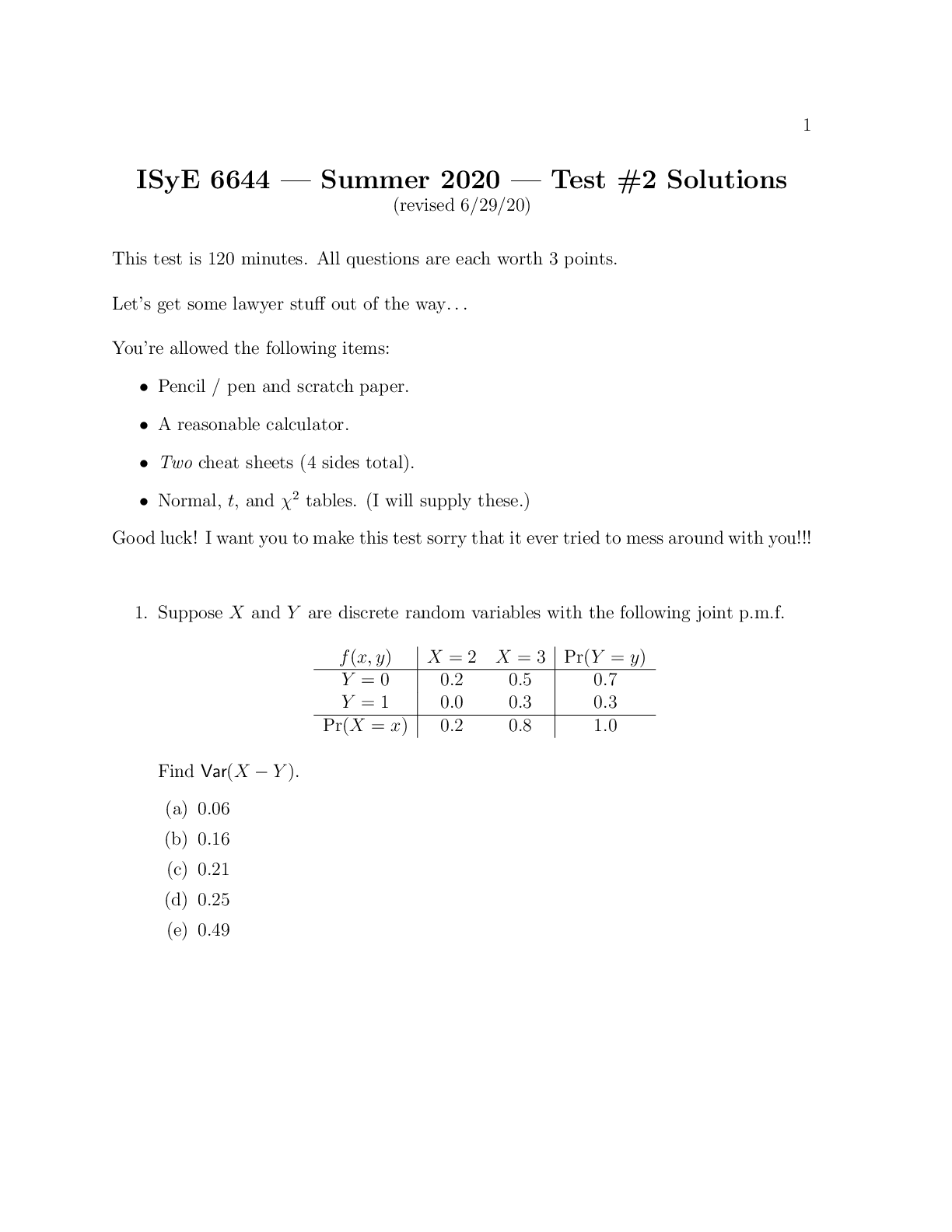 1

ISyE 6644 — Summer 2020 — Test #2 Solutions
(revised 6/29/20)

This test is 120 minutes. All questions are each worth 3 points.

Let's get some lawyer stuff out of the way...

You're allowed the following items:

• Pencil / pen and scratch paper.
• A reasonable calculator.
• Two cheat sheets (4 sides total).
• Normal, t, and $\chi^2$ tables. (I will supply these.)

Good luck! I want you to make this test sorry that it ever tried to mess around with you!!!

1. Suppose X and Y are discrete random variables with the following joint p.m.f.

| $f(x,y)$ | $X=2$ | $X=3$ | $\Pr(Y=y)$ |
|---|---|---|---|
| $Y=0$ | 0.2 | 0.5 | 0.7 |
| $Y=1$ | 0.0 | 0.3 | 0.3 |
| $\Pr(X=x)$ | 0.2 | 0.8 | 1.0 |

Find $\mathsf{Var}(X-Y)$.

(a) 0.06
(b) 0.16
(c) 0.21
(d) 0.25
(e) 0.49